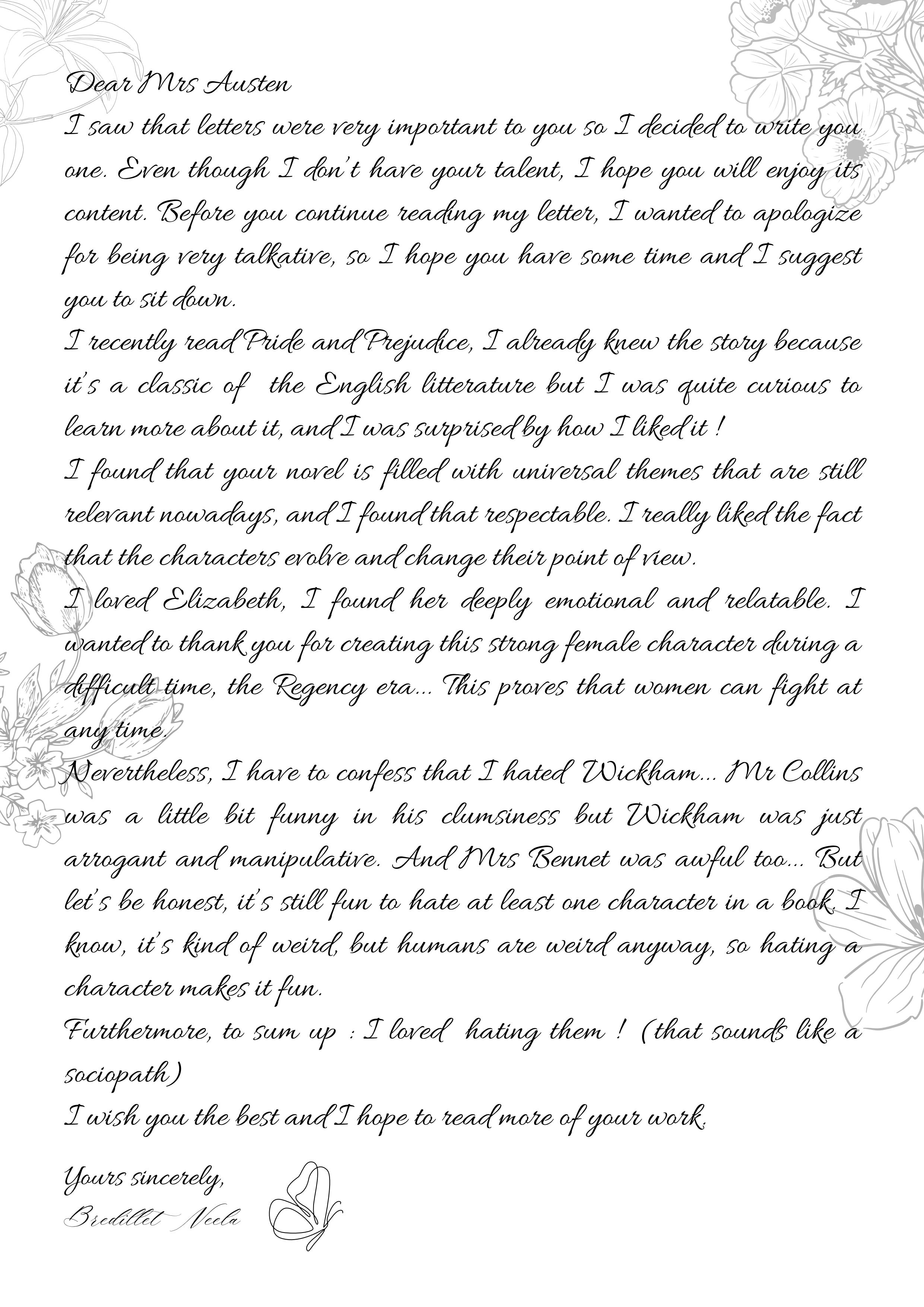 Dear Mrs Austen

I saw that letters were very important to you so I decided to write you one. Even though I don't have your talent, I hope you will enjoy its content. Before you continue reading my letter, I wanted to apologize for being very talkative, so I hope you have some time and I suggest you to sit down.

I recently read Pride and Prejudice, I already knew the story because it's a classic of the English litterature but I was quite curious to learn more about it, and I was surprised by how I liked it !

I found that your novel is filled with universal themes that are still relevant nowadays, and I found that respectable. I really liked the fact that the characters evolve and change their point of view.

I loved Elizabeth, I found her deeply emotional and relatable. I wanted to thank you for creating this strong female character during a difficult time, the Regency era... This proves that women can fight at any time.

Nevertheless, I have to confess that I hated Wickham... Mr Collins was a little bit funny in his clumsiness but Wickham was just arrogant and manipulative. And Mrs Bennet was awful too... But let's be honest, it's still fun to hate at least one character in a book. I know, it's kind of weird, but humans are weird anyway, so hating a character makes it fun.

Furthermore, to sum up : I loved hating them ! (that sounds like a sociopath)

I wish you the best and I hope to read more of your work.

Yours sincerely,
Bredillet Neela